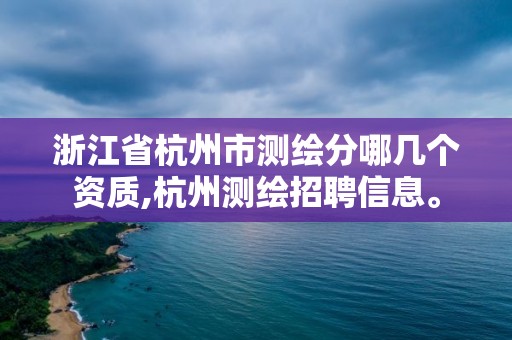 浙江省杭州市测绘分哪几个资质,杭州测绘招聘信息。